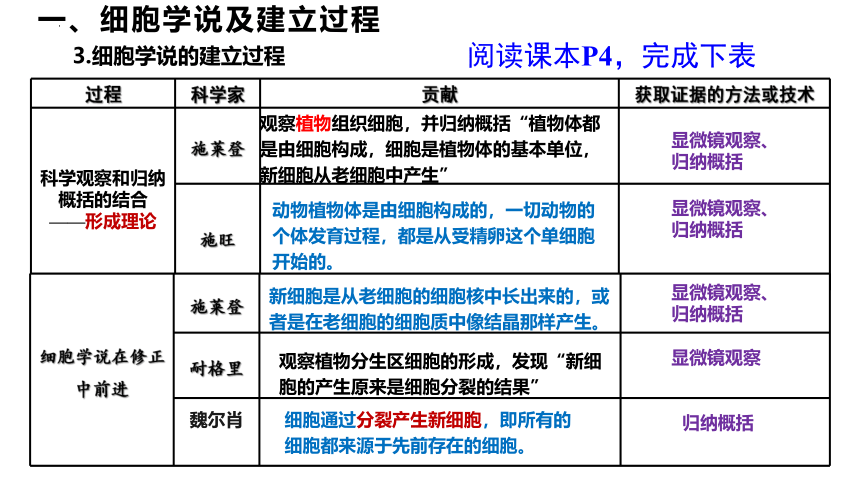 一、细胞学说及建立过程

3.细胞学说的建立过程

阅读课本P4，完成下表

| 过程 | 科学家 | 贡献 | 获取证据的方法或技术 |
|---|---|---|---|
| 科学观察和归纳概括的结合——形成理论 | 施莱登 | 观察植物组织细胞，并归纳概括“植物体都是由细胞构成，细胞是植物体的基本单位，新细胞从老细胞中产生” | 显微镜观察、归纳概括 |
| | 施旺 | 动物植物体是由细胞构成的，一切动物的个体发育过程，都是从受精卵这个单细胞开始的。 | 显微镜观察、归纳概括 |
| 细胞学说在修正中前进 | 施莱登 | 新细胞是从老细胞的细胞核中长出来的，或者是在老细胞的细胞质中像结晶那样产生。 | 显微镜观察、归纳概括 |
| | 耐格里 | 观察植物分生区细胞的形成，发现“新细胞的产生原来是细胞分裂的结果” | 显微镜观察 |
| | 魏尔肖 | 细胞通过分裂产生新细胞，即所有的细胞都来源于先前存在的细胞。 | 归纳概括 |